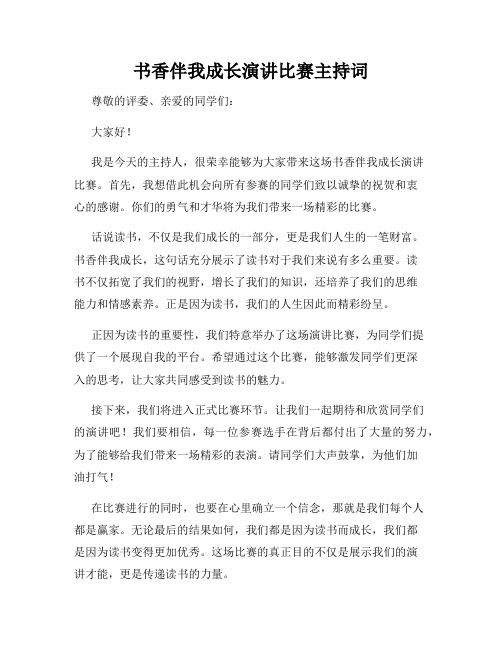 书香伴我成长演讲比赛主持词

尊敬的评委、亲爱的同学们：

大家好！

我是今天的主持人，很荣幸能够为大家带来这场书香伴我成长演讲比赛。首先，我想借此机会向所有参赛的同学们致以诚挚的祝贺和衷心的感谢。你们的勇气和才华将为我们带来一场精彩的比赛。

话说读书，不仅是我们成长的一部分，更是我们人生的一笔财富。书香伴我成长，这句话充分展示了读书对于我们来说有多么重要。读书不仅拓宽了我们的视野，增长了我们的知识，还培养了我们的思维能力和情感素养。正是因为读书，我们的人生因此而精彩纷呈。

正因为读书的重要性，我们特意举办了这场演讲比赛，为同学们提供了一个展现自我的平台。希望通过这个比赛，能够激发同学们更深入的思考，让大家共同感受到读书的魅力。

接下来，我们将进入正式比赛环节。让我们一起期待和欣赏同学们的演讲吧！我们要相信，每一位参赛选手在背后都付出了大量的努力，为了能够给我们带来一场精彩的表演。请同学们大声鼓掌，为他们加油打气！

在比赛进行的同时，也要在心里确立一个信念，那就是我们每个人都是赢家。无论最后的结果如何，我们都是因为读书而成长，我们都是因为读书变得更加优秀。这场比赛的真正目的不仅是展示我们的演讲才能，更是传递读书的力量。